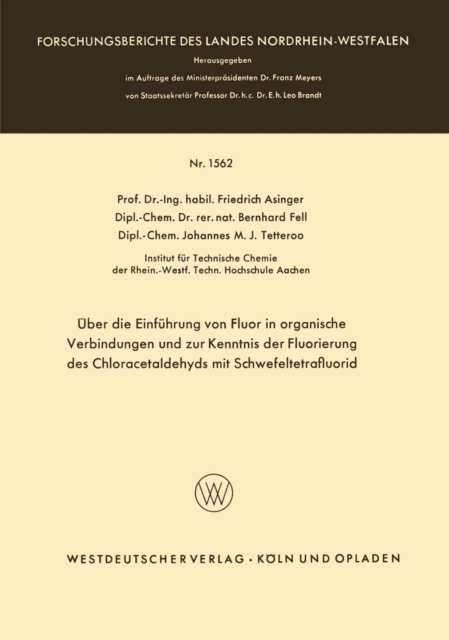 FORSCHUNGSBERICHTE DES LANDES NORDRHEIN-WESTFALEN

Herausgegeben

im Auftrage des Ministerpräsidenten Dr. Franz Meyers

von Staatssekretär Professor Dr. h. c. Dr. E. h. Leo Brandt

Nr. 1562

Prof. Dr.-Ing. habil. Friedrich Asinger
Dipl.-Chem. Dr. rer. nat. Bernhard Fell
Dipl.-Chem. Johannes M. J. Tetteroo

Institut für Technische Chemie
der Rhein.-Westf. Techn. Hochschule Aachen

Über die Einführung von Fluor in organische Verbindungen und zur Kenntnis der Fluorierung des Chloracetaldehyds mit Schwefeltetrafluorid

WESTDEUTSCHER VERLAG · KÖLN UND OPLADEN